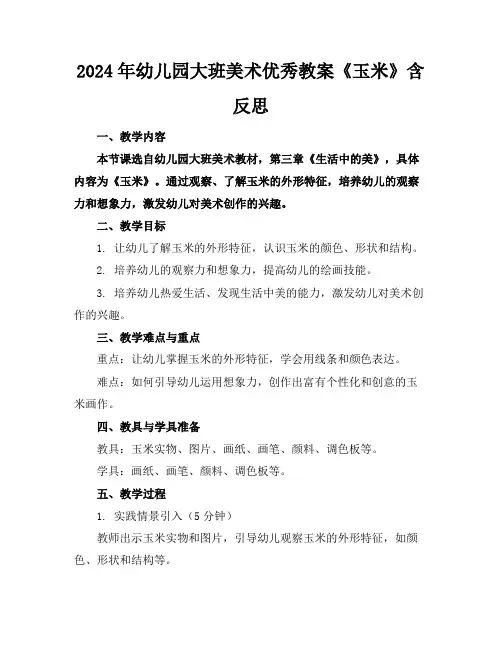 2024年幼儿园大班美术优秀教案《玉米》含反思

一、教学内容

本节课选自幼儿园大班美术教材，第三章《生活中的美》，具体内容为《玉米》。通过观察、了解玉米的外形特征，培养幼儿的观察力和想象力，激发幼儿对美术创作的兴趣。

二、教学目标

1. 让幼儿了解玉米的外形特征，认识玉米的颜色、形状和结构。

2. 培养幼儿的观察力和想象力，提高幼儿的绘画技能。

3. 培养幼儿热爱生活、发现生活中美的能力，激发幼儿对美术创作的兴趣。

三、教学难点与重点

重点：让幼儿掌握玉米的外形特征，学会用线条和颜色表达。

难点：如何引导幼儿运用想象力，创作出富有个性化和创意的玉米画作。

四、教具与学具准备

教具：玉米实物、图片、画纸、画笔、颜料、调色板等。

学具：画纸、画笔、颜料、调色板等。

五、教学过程

1. 实践情景引入（5分钟）

教师出示玉米实物和图片，引导幼儿观察玉米的外形特征，如颜色、形状和结构等。